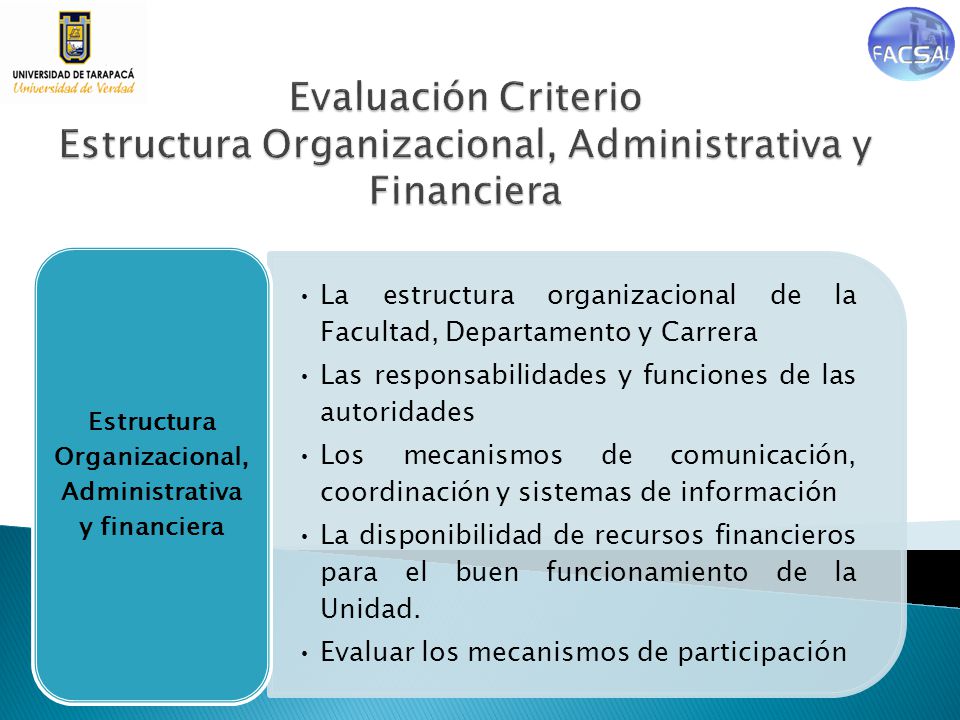 UNIVERSIDAD DE TARAPACÁ
Universidad de Verdad

FACSAL

Evaluación Criterio
Estructura Organizacional, Administrativa y Financiera

Estructura Organizacional, Administrativa y financiera

• La estructura organizacional de la Facultad, Departamento y Carrera
• Las responsabilidades y funciones de las autoridades
• Los mecanismos de comunicación, coordinación y sistemas de información
• La disponibilidad de recursos financieros para el buen funcionamiento de la Unidad.
• Evaluar los mecanismos de participación